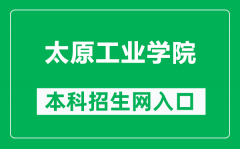 太原工业学院

本科招生网入口